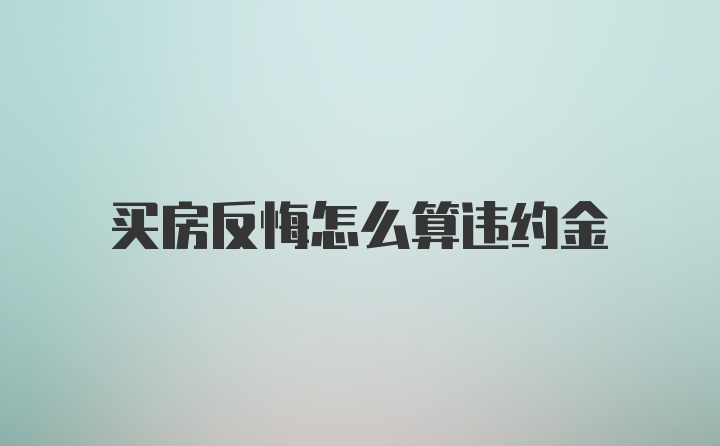 买房反悔怎么算违约金